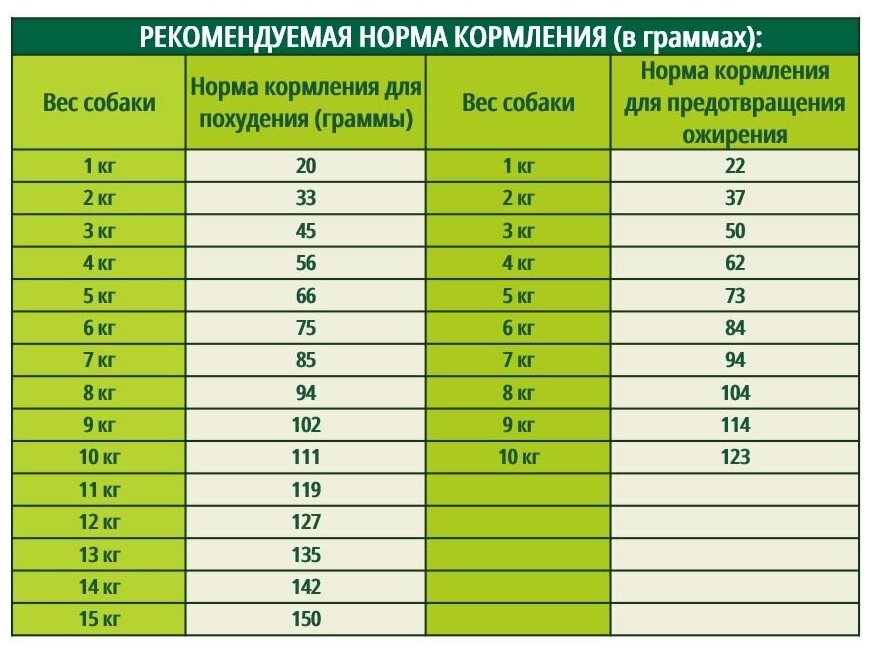 РЕКОМЕНДУЕМАЯ НОРМА КОРМЛЕНИЯ (в граммах):

| Вес собаки | Норма кормления для похудения (граммы) | Вес собаки | Норма кормления для предотвращения ожирения |
|---|---|---|---|
| 1 кг | 20 | 1 кг | 22 |
| 2 кг | 33 | 2 кг | 37 |
| 3 кг | 45 | 3 кг | 50 |
| 4 кг | 56 | 4 кг | 62 |
| 5 кг | 66 | 5 кг | 73 |
| 6 кг | 75 | 6 кг | 84 |
| 7 кг | 85 | 7 кг | 94 |
| 8 кг | 94 | 8 кг | 104 |
| 9 кг | 102 | 9 кг | 114 |
| 10 кг | 111 | 10 кг | 123 |
| 11 кг | 119 | | |
| 12 кг | 127 | | |
| 13 кг | 135 | | |
| 14 кг | 142 | | |
| 15 кг | 150 | | |